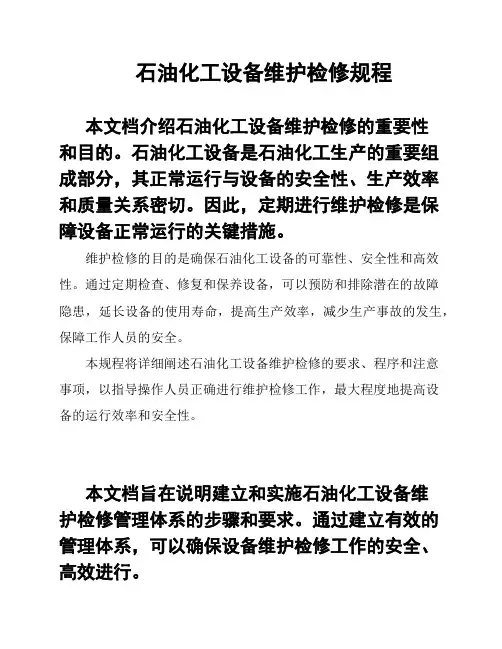 石油化工设备维护检修规程

本文档介绍石油化工设备维护检修的重要性和目的。石油化工设备是石油化工生产的重要组成部分，其正常运行与设备的安全性、生产效率和质量关系密切。因此，定期进行维护检修是保障设备正常运行的关键措施。

维护检修的目的是确保石油化工设备的可靠性、安全性和高效性。通过定期检查、修复和保养设备，可以预防和排除潜在的故障隐患，延长设备的使用寿命，提高生产效率，减少生产事故的发生，保障工作人员的安全。

本规程将详细阐述石油化工设备维护检修的要求、程序和注意事项，以指导操作人员正确进行维护检修工作，最大程度地提高设备的运行效率和安全性。

本文档旨在说明建立和实施石油化工设备维护检修管理体系的步骤和要求。通过建立有效的管理体系，可以确保设备维护检修工作的安全、高效进行。